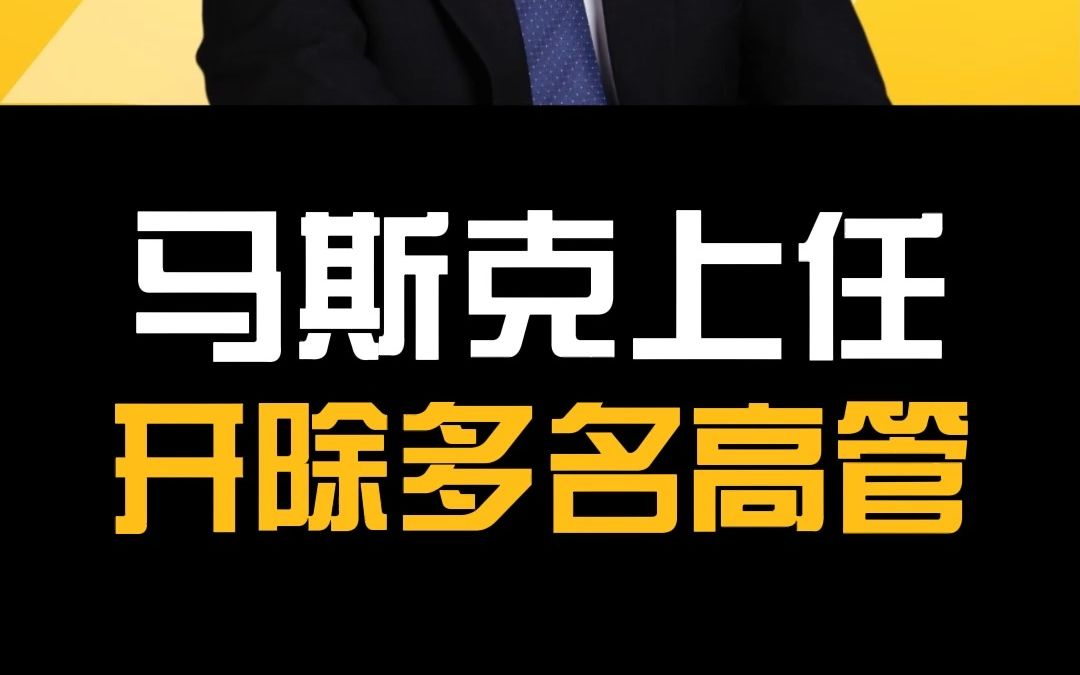 马斯克上任
开除多名高管